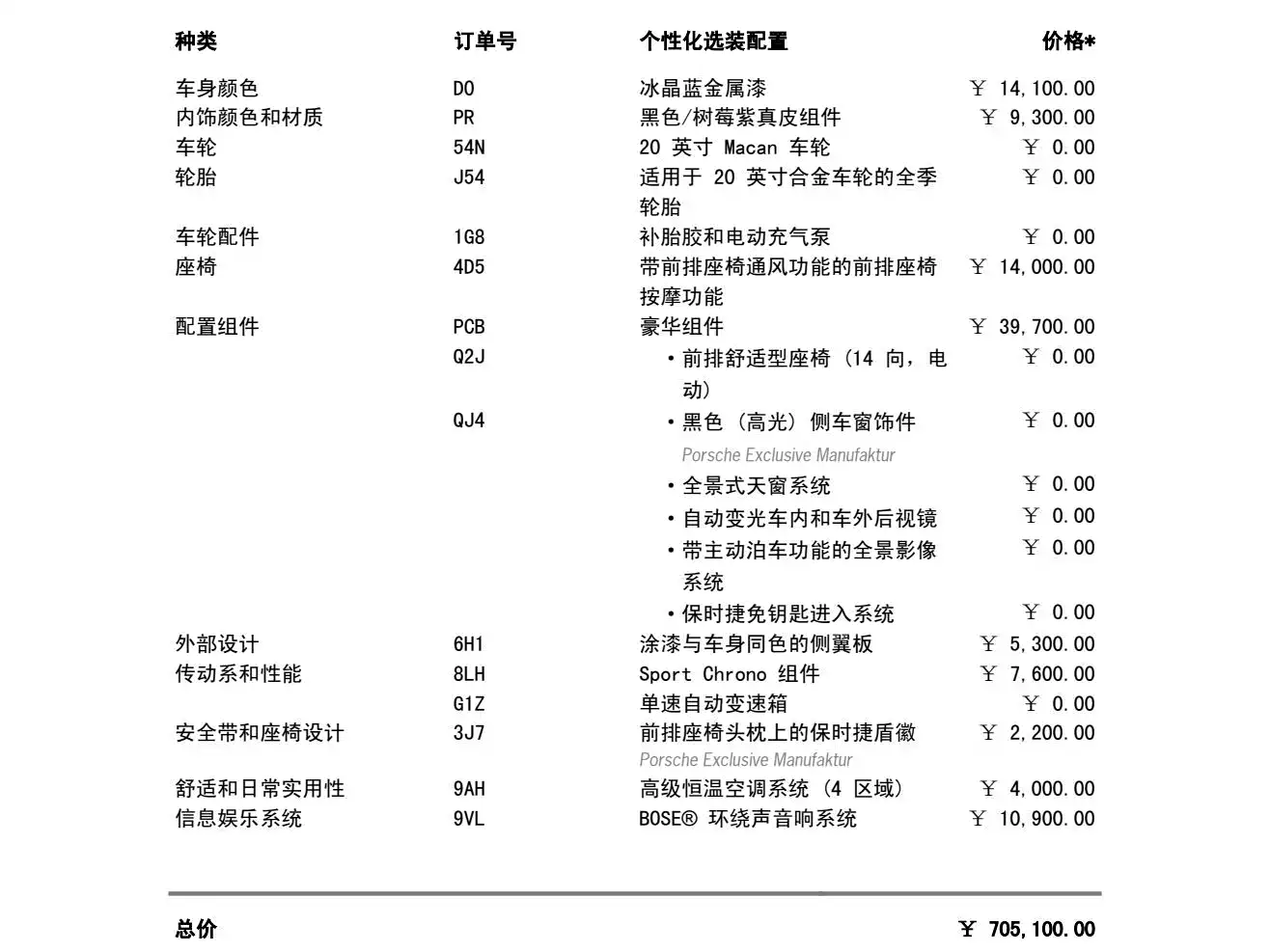 | 种类 | 订单号 | 个性化选装配置 | 价格* |
|---|---|---|---|
| 车身颜色 | D0 | 冰晶蓝金属漆 | ￥ 14,100.00 |
| 内饰颜色和材质 | PR | 黑色/树莓紫真皮组件 | ￥ 9,300.00 |
| 车轮 | 54N | 20 英寸 Macan 车轮 | ￥ 0.00 |
| 轮胎 | J54 | 适用于 20 英寸合金车轮的全季轮胎 | ￥ 0.00 |
| 车轮配件 | 1G8 | 补胎胶和电动充气泵 | ￥ 0.00 |
| 座椅 | 4D5 | 带前排座椅通风功能的前排座椅按摩功能 | ￥ 14,000.00 |
| 配置组件 | PCB | 豪华组件 | ￥ 39,700.00 |
| | Q2J | • 前排舒适型座椅（14 向，电动） | ￥ 0.00 |
| | QJ4 | • 黑色（高光）侧车窗饰件 Porsche Exclusive Manufaktur | ￥ 0.00 |
| | | • 全景式天窗系统 | ￥ 0.00 |
| | | • 自动变光车内和车外后视镜 | ￥ 0.00 |
| | | • 带主动泊车功能的全景影像系统 | ￥ 0.00 |
| | | • 保时捷免钥匙进入系统 | ￥ 0.00 |
| 外部设计 | 6H1 | 涂漆与车身同色的侧翼板 | ￥ 5,300.00 |
| 传动系和性能 | 8LH | Sport Chrono 组件 | ￥ 7,600.00 |
| | G1Z | 单速自动变速箱 | ￥ 0.00 |
| 安全带和座椅设计 | 3J7 | 前排座椅头枕上的保时捷盾徽 Porsche Exclusive Manufaktur | ￥ 2,200.00 |
| 舒适和日常实用性 | 9AH | 高级恒温空调系统（4 区域） | ￥ 4,000.00 |
| 信息娱乐系统 | 9VL | BOSE® 环绕声音响系统 | ￥ 10,900.00 |

总价 ￥ 705,100.00